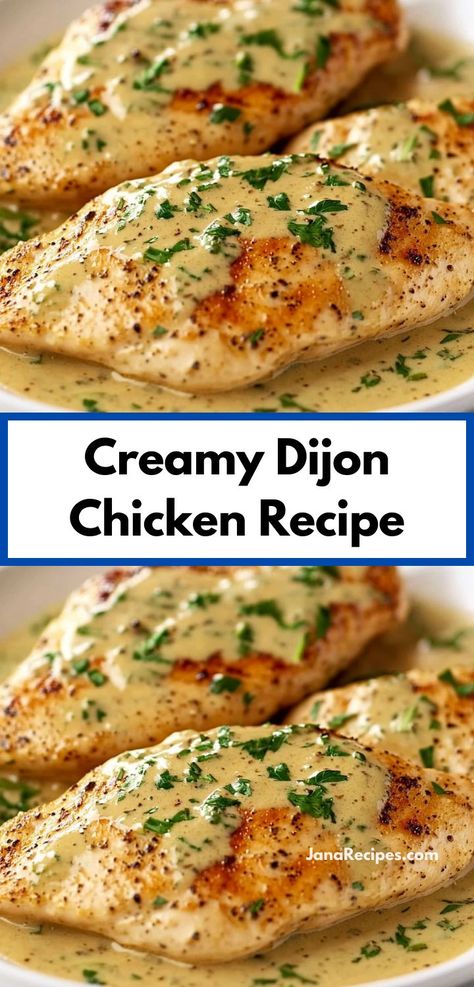 Creamy Dijon Chicken Recipe

JanaRecipes.com